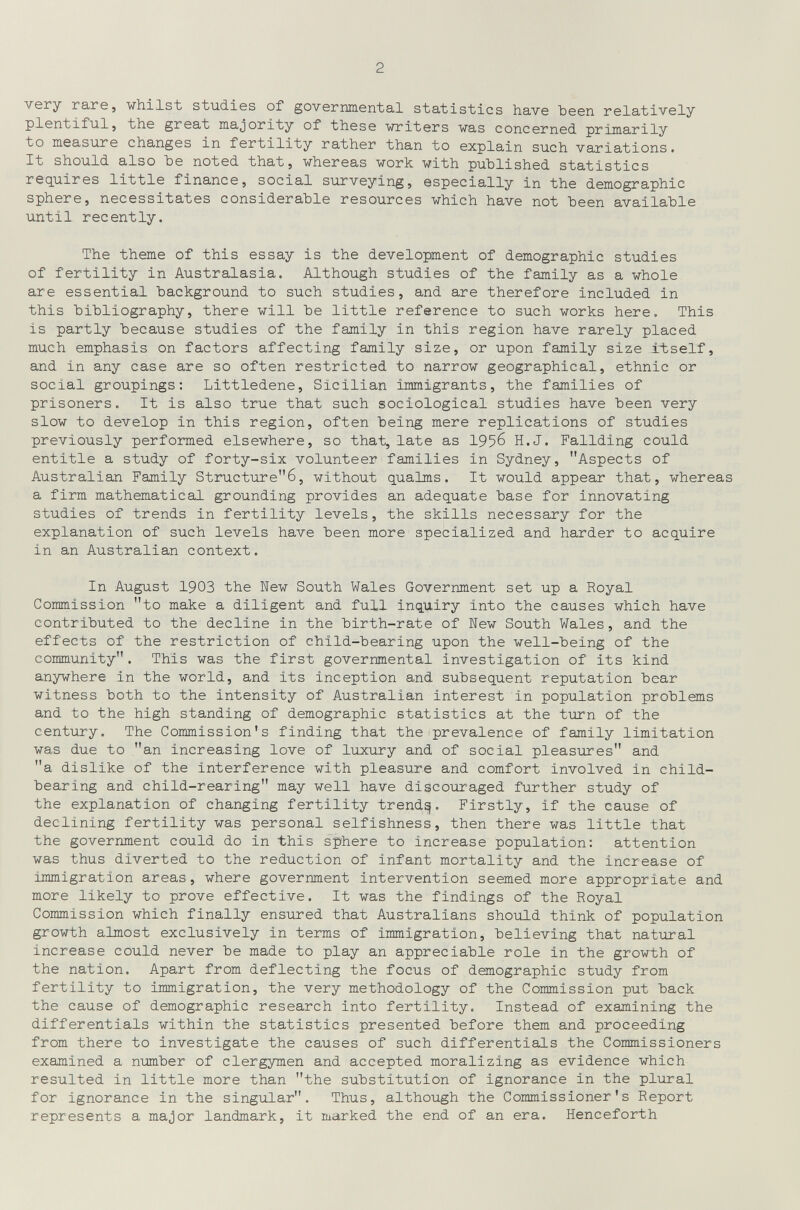 2

very rare, whilst studies of governmental statistics have been relatively plentiful, the great majority of these writers was concerned primarily to measure changes in fertility rather than to explain such variations. It should also be noted that, whereas work with published statistics requires little finance, social surveying, especially in the demographic sphere, necessitates considerable resources which have not been available until recently.

The theme of this essay is the development of demographic studies of fertility in Australasia. Although studies of the family as a whole are essential background to such studies, and are therefore included in this bibliography, there will be little reference to such works here. This is partly because studies of the family in this region have rarely placed much emphasis on factors affecting family size, or upon family size itself, and in any case are so often restricted to narrow geographical, ethnic or social groupings: Littledene, Sicilian immigrants, the families of prisoners. It is also true that such sociological studies have been very slow to develop in this region, often being mere replications of studies previously performed elsewhere, so that, late as 1956 H.J. Fallding could entitle a study of forty-six volunteer families in Sydney, "Aspects of Australian Family Structure"6, without qualms. It would appear that, whereas a firm mathematical grounding provides an adequate base for innovating studies of trends in fertility levels, the skills necessary for the explanation of such levels have been more specialized and harder to acquire in an Australian context.

In August 1903 the New South Wales Government set up a Royal Commission "to make a diligent and full inquiry into the causes which have contributed to the decline in the birth-rate of New South Wales, and the effects of the restriction of child-bearing upon the well-being of the community". This was the first governmental investigation of its kind anywhere in the world, and its inception and subsequent reputation bear witness both to the intensity of Australian interest in population problems and to the high standing of demographic statistics at the turn of the century. The Commission's finding that the prevalence of family limitation was due to "an increasing love of luxury and of social pleasures" and "a dislike of the interference with pleasure and comfort involved in child-bearing and child-rearing" may well have discouraged further study of the explanation of changing fertility trends. Firstly, if the cause of declining fertility was personal selfishness, then there was little that the government could do in this sphere to increase population: attention was thus diverted to the reduction of infant mortality and the increase of immigration areas, where government intervention seemed more appropriate and more likely to prove effective. It was the findings of the Royal Commission which finally ensured that Australians should think of population growth almost exclusively in terms of immigration, believing that natural increase could never be made to play an appreciable role in the growth of the nation. Apart from deflecting the focus of demographic study from fertility to immigration, the very methodology of the Commission put back the cause of demographic research into fertility. Instead of examining the differentials within the statistics presented before them and proceeding from there to investigate the causes of such differentials the Commissioners examined a number of clergymen and accepted moralizing as evidence which resulted in little more than "the substitution of ignorance in the plural for ignorance in the singular". Thus, although the Commissioner's Report represents a major landmark, it marked the end of an era. Henceforth